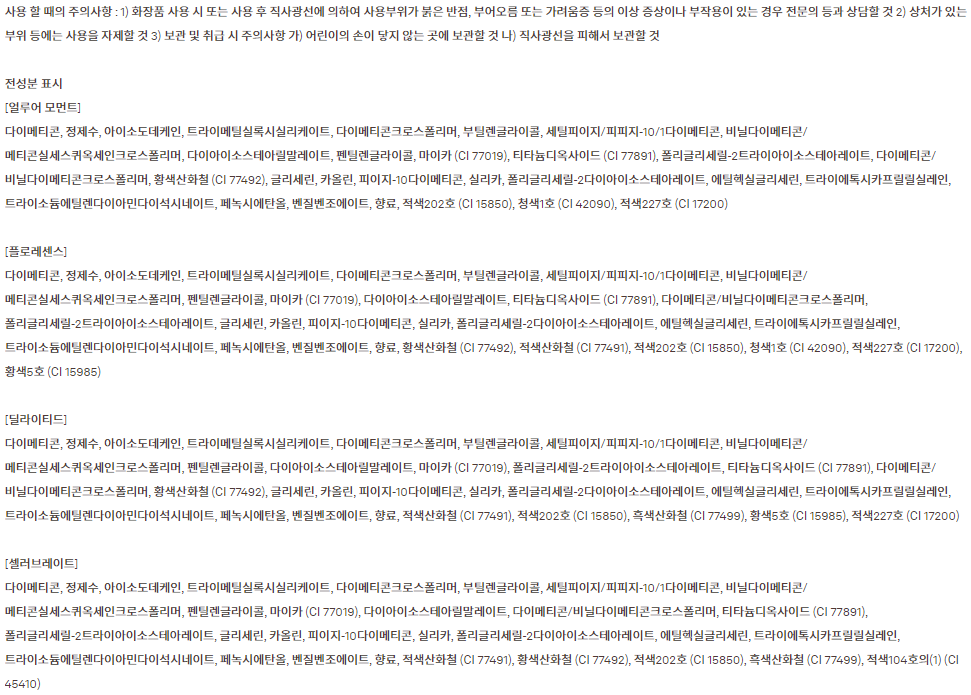 사용 할 때의 주의사항 : 1) 화장품 사용 시 또는 사용 후 직사광선에 의하여 사용부위가 붉은 반점, 부어오름 또는 가려움증 등의 이상 증상이나 부작용이 있는 경우 전문의 등과 상담할 것 2) 상처가 있는 부위 등에는 사용을 자제할 것 3) 보관 및 취급 시 주의사항 가) 어린이의 손이 닿지 않는 곳에 보관할 것 나) 직사광선을 피해서 보관할 것

전성분 표시

[얼루어 모먼트]

다이메티콘, 정제수, 아이소도데케인, 트라이메틸실록시실리케이트, 다이메티콘크로스폴리머, 부틸렌글라이콜, 세틸피이지/피피지-10/1다이메티콘, 비닐다이메티콘/메티콘실세스퀴옥세인크로스폴리머, 다이아이소스테아릴말레이트, 펜틸렌글라이콜, 마이카 (CI 77019), 티타늄디옥사이드 (CI 77891), 폴리글리세릴-2트라이아이소스테아레이트, 다이메티콘/비닐다이메티콘크로스폴리머, 황색산화철 (CI 77492), 글리세린, 카올린, 피이지-10다이메티콘, 실리카, 폴리글리세릴-2다이아이소스테아레이트, 에틸헥실글리세린, 트라이에톡시카프릴릴실레인, 트라이소듐에틸렌다이아민다이석시네이트, 페녹시에탄올, 벤질벤조에이트, 향료, 적색202호 (CI 15850), 청색1호 (CI 42090), 적색227호 (CI 17200)

[플로레센스]

다이메티콘, 정제수, 아이소도데케인, 트라이메틸실록시실리케이트, 다이메티콘크로스폴리머, 부틸렌글라이콜, 세틸피이지/피피지-10/1다이메티콘, 비닐다이메티콘/메티콘실세스퀴옥세인크로스폴리머, 펜틸렌글라이콜, 마이카 (CI 77019), 다이아이소스테아릴말레이트, 티타늄디옥사이드 (CI 77891), 다이메티콘/비닐다이메티콘크로스폴리머, 폴리글리세릴-2트라이아이소스테아레이트, 글리세린, 카올린, 피이지-10다이메티콘, 실리카, 폴리글리세릴-2다이아이소스테아레이트, 에틸헥실글리세린, 트라이에톡시카프릴릴실레인, 트라이소듐에틸렌다이아민다이석시네이트, 페녹시에탄올, 벤질벤조에이트, 향료, 황색산화철 (CI 77492), 적색산화철 (CI 77491), 적색202호 (CI 15850), 청색1호 (CI 42090), 적색227호 (CI 17200), 황색5호 (CI 15985)

[딜라이티드]

다이메티콘, 정제수, 아이소도데케인, 트라이메틸실록시실리케이트, 다이메티콘크로스폴리머, 부틸렌글라이콜, 세틸피이지/피피지-10/1다이메티콘, 비닐다이메티콘/메티콘실세스퀴옥세인크로스폴리머, 펜틸렌글라이콜, 다이아이소스테아릴말레이트, 마이카 (CI 77019), 폴리글리세릴-2트라이아이소스테아레이트, 티타늄디옥사이드 (CI 77891), 다이메티콘/비닐다이메티콘크로스폴리머, 황색산화철 (CI 77492), 글리세린, 카올린, 피이지-10다이메티콘, 실리카, 폴리글리세릴-2다이아이소스테아레이트, 에틸헥실글리세린, 트라이에톡시카프릴릴실레인, 트라이소듐에틸렌다이아민다이석시네이트, 페녹시에탄올, 벤질벤조에이트, 향료, 적색산화철 (CI 77491), 적색202호 (CI 15850), 흑색산화철 (CI 77499), 황색5호 (CI 15985), 적색227호 (CI 17200)

[셀러브레이트]

다이메티콘, 정제수, 아이소도데케인, 트라이메틸실록시실리케이트, 다이메티콘크로스폴리머, 부틸렌글라이콜, 세틸피이지/피피지-10/1다이메티콘, 비닐다이메티콘/메티콘실세스퀴옥세인크로스폴리머, 펜틸렌글라이콜, 마이카 (CI 77019), 다이아이소스테아릴말레이트, 다이메티콘/비닐다이메티콘크로스폴리머, 티타늄디옥사이드 (CI 77891), 폴리글리세릴-2트라이아이소스테아레이트, 글리세린, 카올린, 피이지-10다이메티콘, 실리카, 폴리글리세릴-2다이아이소스테아레이트, 에틸헥실글리세린, 트라이에톡시카프릴릴실레인, 트라이소듐에틸렌다이아민다이석시네이트, 페녹시에탄올, 벤질벤조에이트, 향료, 적색산화철 (CI 77491), 황색산화철 (CI 77492), 적색202호 (CI 15850), 흑색산화철 (CI 77499), 적색104호의(1) (CI 45410)